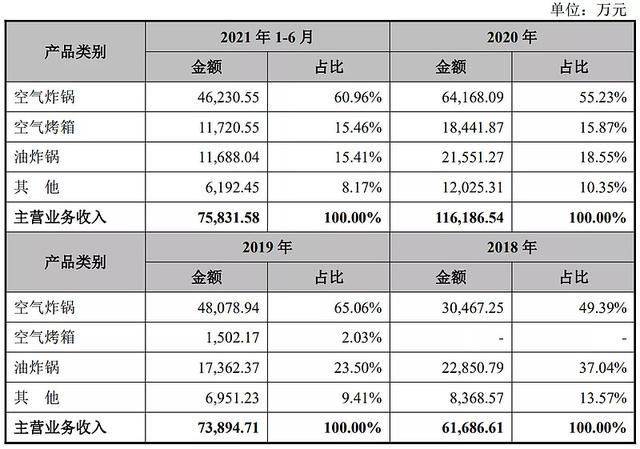 单位：万元

| 产品类别 | 2021年1-6月 |  | 2020年 |  |
|---|---|---|---|---|
|  | 金额 | 占比 | 金额 | 占比 |
| 空气炸锅 | 46,230.55 | 60.96% | 64,168.09 | 55.23% |
| 空气烤箱 | 11,720.55 | 15.46% | 18,441.87 | 15.87% |
| 油炸锅 | 11,688.04 | 15.41% | 21,551.27 | 18.55% |
| 其　他 | 6,192.45 | 8.17% | 12,025.31 | 10.35% |
| 主营业务收入 | 75,831.58 | 100.00% | 116,186.54 | 100.00% |
| 产品类别 | 2019年 |  | 2018年 |  |
|  | 金额 | 占比 | 金额 | 占比 |
| 空气炸锅 | 48,078.94 | 65.06% | 30,467.25 | 49.39% |
| 空气烤箱 | 1,502.17 | 2.03% | - | - |
| 油炸锅 | 17,362.37 | 23.50% | 22,850.79 | 37.04% |
| 其　他 | 6,951.23 | 9.41% | 8,368.57 | 13.57% |
| 主营业务收入 | 73,894.71 | 100.00% | 61,686.61 | 100.00% |